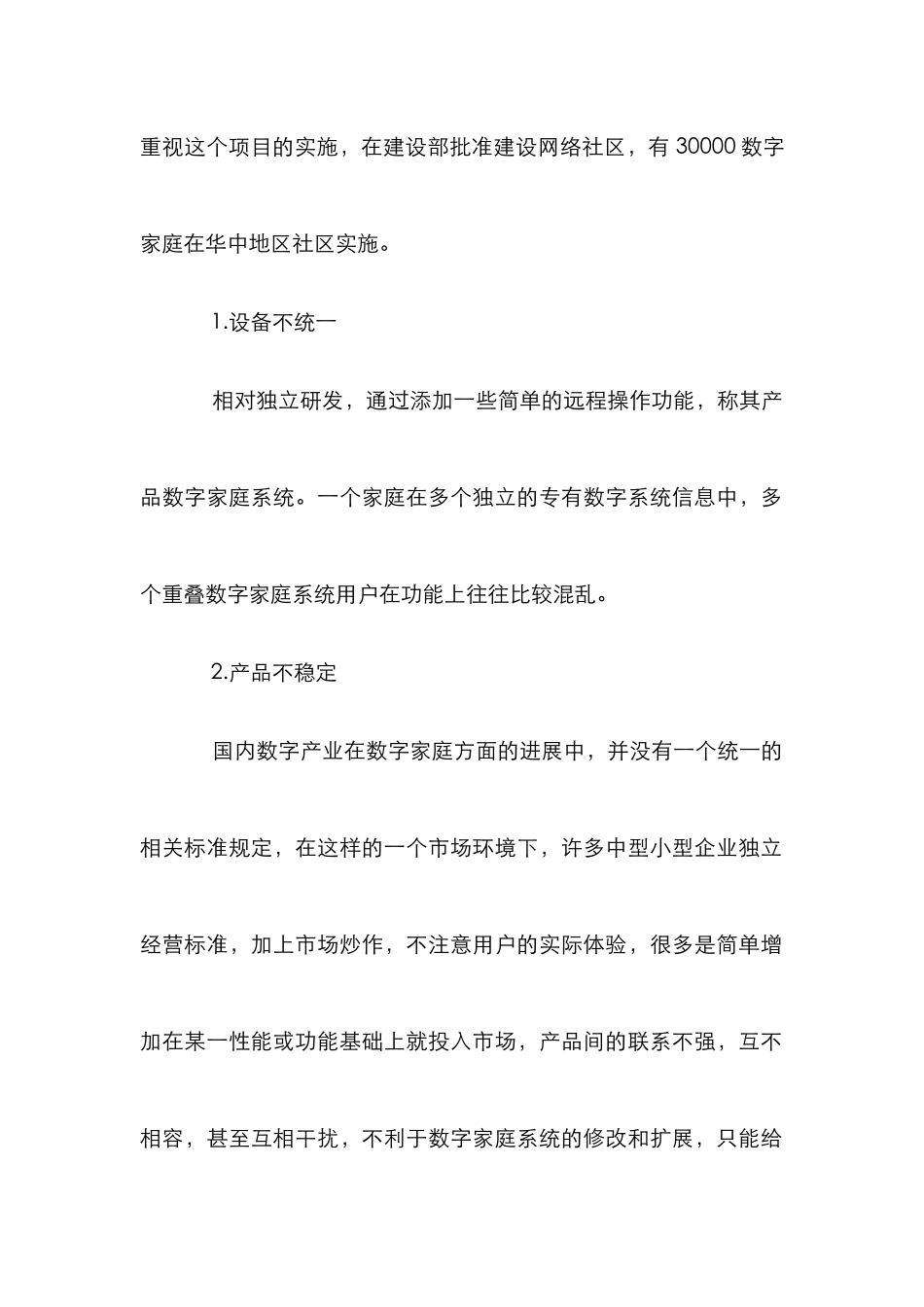 重视这个项目的实施，在建设部批准建设网络社区，有 30000 数字家庭在华中地区社区实施。

1.设备不统一

相对独立研发，通过添加一些简单的远程操作功能，称其产品数字家庭系统。一个家庭在多个独立的专有数字系统信息中，多个重叠数字家庭系统用户在功能上往往比较混乱。

2.产品不稳定

国内数字产业在数字家庭方面的进展中，并没有一个统一的相关标准规定，在这样的一个市场环境下，许多中型小型企业独立经营标准，加上市场炒作，不注意用户的实际体验，很多是简单增加在某一性能或功能基础上就投入市场，产品间的联系不强，互不相容，甚至互相干扰，不利于数字家庭系统的修改和扩展，只能给